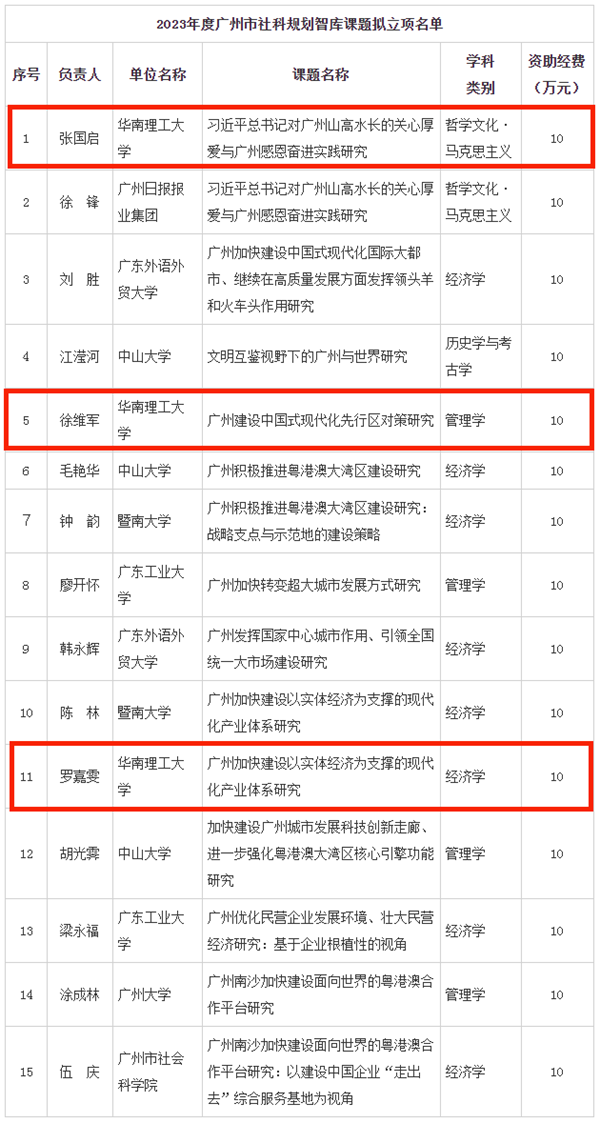 2023年度广州市社科规划智库课题拟立项名单

| 序号 | 负责人 | 单位名称 | 课题名称 | 学科类别 | 资助经费（万元） |
|---|---|---|---|---|---|
| 1 | 张国启 | 华南理工大学 | 习近平总书记对广州山高水长的关心厚爱与广州感恩奋进实践研究 | 哲学文化·马克思主义 | 10 |
| 2 | 徐 锋 | 广州日报报业集团 | 习近平总书记对广州山高水长的关心厚爱与广州感恩奋进实践研究 | 哲学文化·马克思主义 | 10 |
| 3 | 刘 胜 | 广东外语外贸大学 | 广州加快建设中国式现代化国际大都市、继续在高质量发展方面发挥领头羊和火车头作用研究 | 经济学 | 10 |
| 4 | 江滢河 | 中山大学 | 文明互鉴视野下的广州与世界研究 | 历史学与考古学 | 10 |
| 5 | 徐维军 | 华南理工大学 | 广州建设中国式现代化先行区对策研究 | 管理学 | 10 |
| 6 | 毛艳华 | 中山大学 | 广州积极推进粤港澳大湾区建设研究 | 经济学 | 10 |
| 7 | 钟 韵 | 暨南大学 | 广州积极推进粤港澳大湾区建设研究：战略支点与示范地的建设策略 | 经济学 | 10 |
| 8 | 廖开怀 | 广东工业大学 | 广州加快转变超大城市发展方式研究 | 管理学 | 10 |
| 9 | 韩永辉 | 广东外语外贸大学 | 广州发挥国家中心城市作用、引领全国统一大市场建设研究 | 经济学 | 10 |
| 10 | 陈 林 | 暨南大学 | 广州加快建设以实体经济为支撑的现代化产业体系研究 | 经济学 | 10 |
| 11 | 罗嘉雯 | 华南理工大学 | 广州加快建设以实体经济为支撑的现代化产业体系研究 | 经济学 | 10 |
| 12 | 胡光霁 | 中山大学 | 加快建设广州城市发展科技创新走廊、进一步强化粤港澳大湾区核心引擎功能研究 | 管理学 | 10 |
| 13 | 梁永福 | 广东工业大学 | 广州优化民营企业发展环境、壮大民营经济研究：基于企业根植性的视角 | 经济学 | 10 |
| 14 | 涂成林 | 广州大学 | 广州南沙加快建设面向世界的粤港澳合作平台研究 | 管理学 | 10 |
| 15 | 伍 庆 | 广州市社会科学院 | 广州南沙加快建设面向世界的粤港澳合作平台研究：以建设中国企业“走出去”综合服务基地为视角 | 经济学 | 10 |